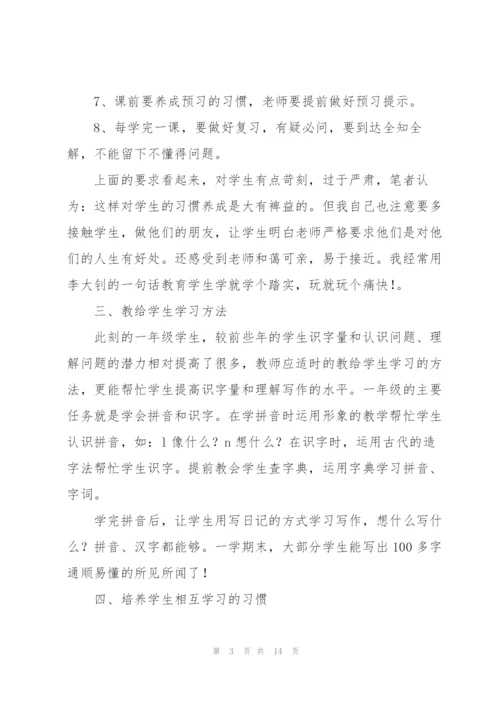 7、课前要养成预习的习惯，老师要提前做好预习提示。

8、每学完一课，要做好复习，有疑必问，要到达全知全解，不能留下不懂得问题。

上面的要求看起来，对学生有点苛刻，过于严肃，笔者认为：这样对学生的习惯养成是大有裨益的。但我自己也注意要多接触学生，做他们的朋友，让学生明白老师严格要求他们是对他们的人生有好处。还感受到老师和蔼可亲，易于接近。我经常用李大钊的一句话教育学生学就学个踏实，玩就玩个痛快!。

三、教给学生学习方法

此刻的一年级学生，较前些年的学生识字量和认识问题、理解问题的潜力相对提高了很多，教师应适时的教给学生学习的方法，更能帮忙学生提高识字量和理解写作的水平。一年级的主要任务就是学会拼音和识字。在学拼音时运用形象的教学帮忙学生认识拼音，如：l 像什么？n 想什么？在识字时，运用古代的造字法帮忙学生识字。提前教会学生查字典，运用字典学习拼音、字词。

学完拼音后，让学生用写日记的方式学习写作，想什么写什么？拼音、汉字都能够。一学期末，大部分学生能写出 100 多字通顺易懂的所见所闻了!

四、培养学生相互学习的习惯

第 3 页 共 14 页